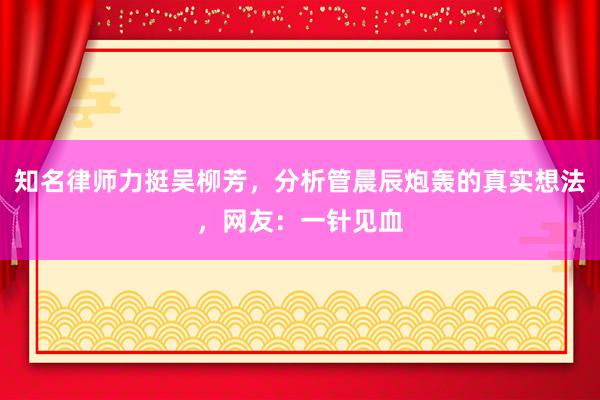 知名律师力挺吴柳芳，分析管晨辰炮轰的真实想法，网友：一针见血